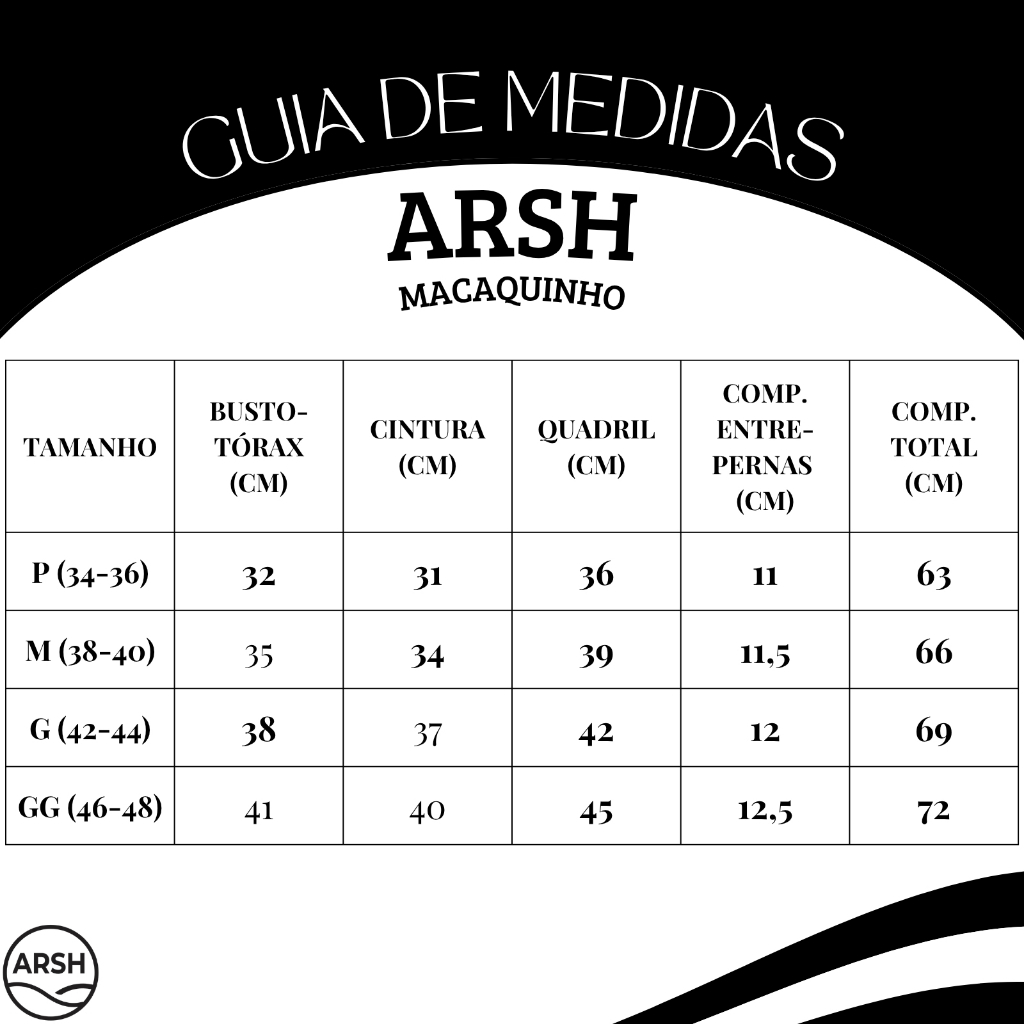 GUIA DE MEDIDAS

ARSH

MACAQUINHO

| TAMANHO | BUSTO-TÓRAX (CM) | CINTURA (CM) | QUADRIL (CM) | COMP. ENTRE-PERNAS (CM) | COMP. TOTAL (CM) |
|---|---|---|---|---|---|
| P (34-36) | 32 | 31 | 36 | 11 | 63 |
| M (38-40) | 35 | 34 | 39 | 11,5 | 66 |
| G (42-44) | 38 | 37 | 42 | 12 | 69 |
| GG (46-48) | 41 | 40 | 45 | 12,5 | 72 |

ARSH